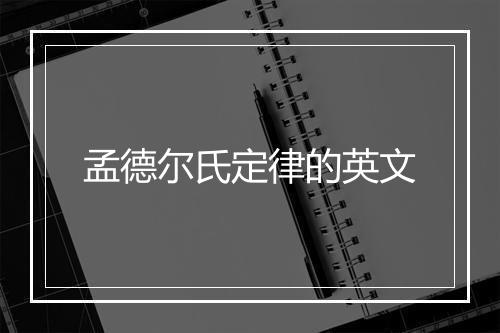 孟德尔氏定律的英文